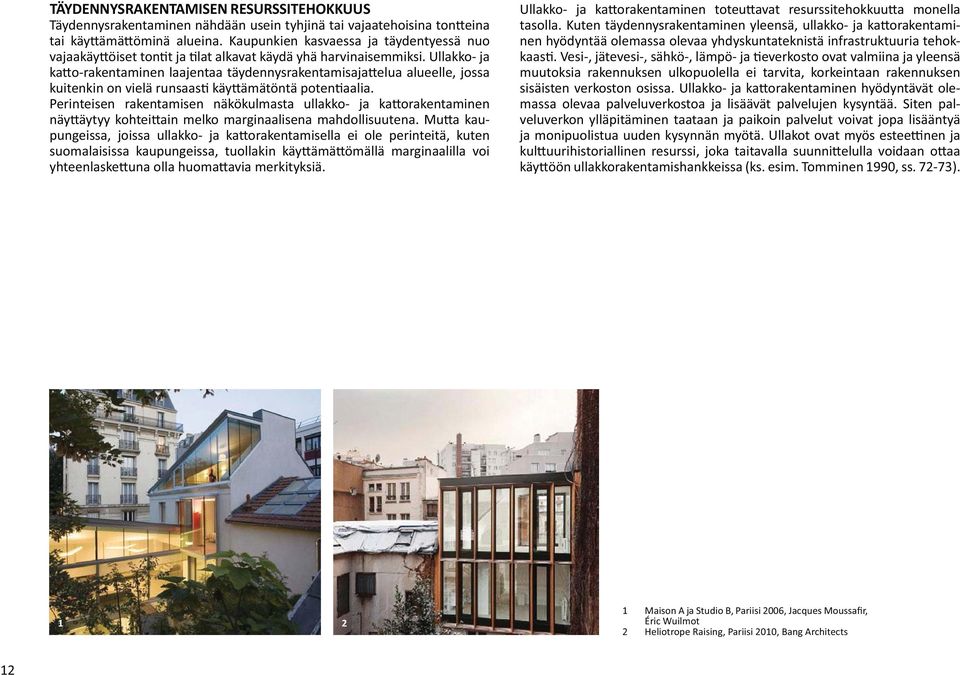 TÄYDENNYSRAKENTAMISEN RESURSSITEHOKKUUS
Täydennysrakentaminen nähdään usein tyhjinä tai vajaatehoisina tontteina tai käyttämättöminä alueina. Kaupunkien kasvaessa ja täydentyessä nuo vajaakäyttöiset tontit ja tilat alkavat käydä yhä harvinaisemmiksi. Ullakko- ja katto-rakentaminen laajentaa täydennysrakentamisajattelua alueelle, jossa kuitenkin on vielä runsaasti käyttämätöntä potentiaalia.
Perinteisen rakentamisen näkökulmasta ullakko- ja kattorakentaminen näyttäytyy kohteittain melko marginaalisena mahdollisuutena. Mutta kaupungeissa, joissa ullakko- ja kattorakentamisella ei ole perinteitä, kuten suomalaisissa kaupungeissa, tuollakin käyttämättömällä marginaalilla voi yhteenlaskettuna olla huomattavia merkityksiä.

Ullakko- ja kattorakentaminen toteuttavat resurssitehokkuutta monella tasolla. Kuten täydennysrakentaminen yleensä, ullakko- ja kattorakentaminen hyödyntää olemassa olevaa yhdyskuntateknistä infrastruktuuria tehokkaasti. Vesi-, jätevesi-, sähkö-, lämpö- ja tieverkosto ovat valmiina ja yleensä muutoksia rakennuksen ulkopuolella ei tarvita, korkeintaan rakennuksen sisäisten verkoston osissa. Ullakko- ja kattorakentaminen hyödyntävät olemassa olevaa palveluverkostoa ja lisäävät palvelujen kysyntää. Siten palveluverkon ylläpitäminen taataan ja paikoin palvelut voivat jopa lisääntyä ja monipuolistua uuden kysynnän myötä. Ullakot ovat myös esteettinen ja kulttuurihistoriallinen resurssi, joka taitavalla suunnittelulla voidaan ottaa käyttöön ullakkorakentamishankkeissa (ks. esim. Tomminen 1990, ss. 72-73).

1

2

1 Maison A ja Studio B, Pariisi 2006, Jacques Moussafir, Éric Wuilmot
2 Heliotrope Raising, Pariisi 2010, Bang Architects

12